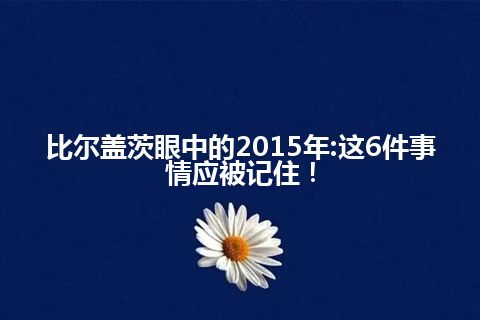 比尔盖茨眼中的2015年:这6件事情应被记住！